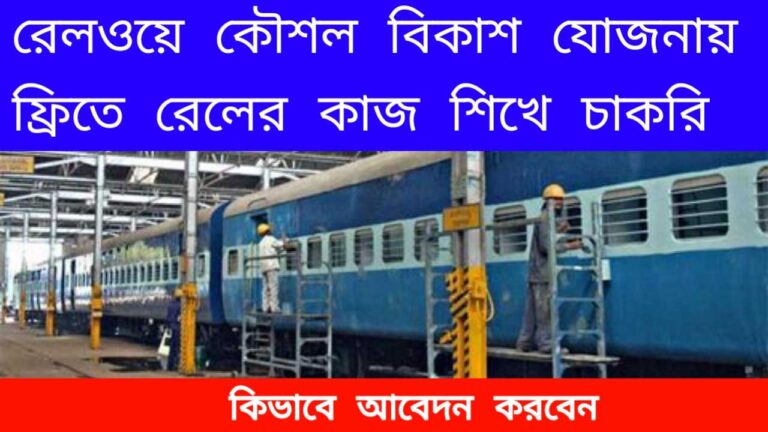 রেলওয়ে কৌশল বিকাশ যোজনায় ফ্রিতে রেলের কাজ শিখে চাকরি

কিভাবে আবেদন করবেন